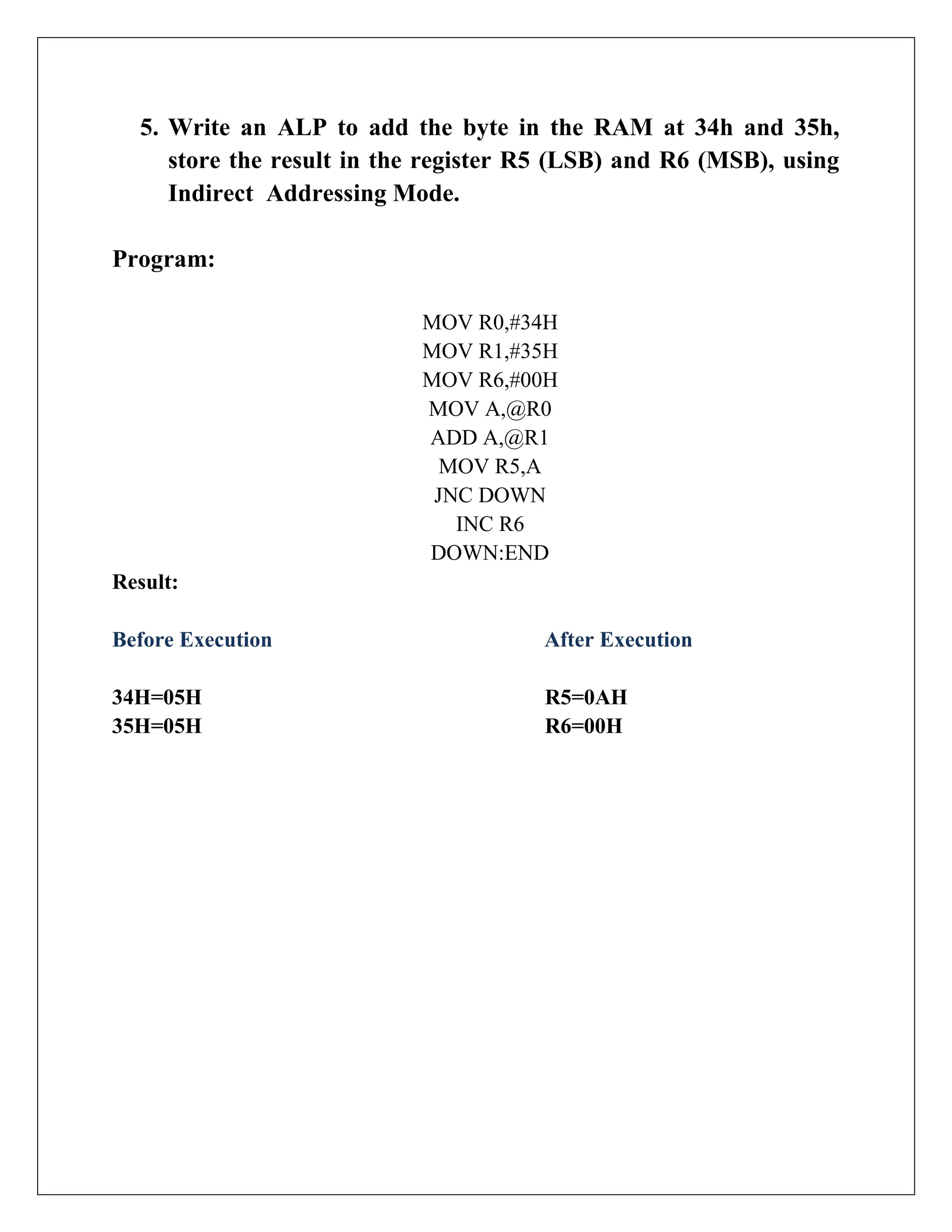 5. Write an ALP to add the byte in the RAM at 34h and 35h, store the result in the register R5 (LSB) and R6 (MSB), using Indirect Addressing Mode.

Program:

MOV R0,#34H
MOV R1,#35H
MOV R6,#00H
MOV A,@R0
ADD A,@R1
MOV R5,A
JNC DOWN
INC R6
DOWN:END

Result:

Before Execution

34H=05H
35H=05H

After Execution

R5=0AH
R6=00H